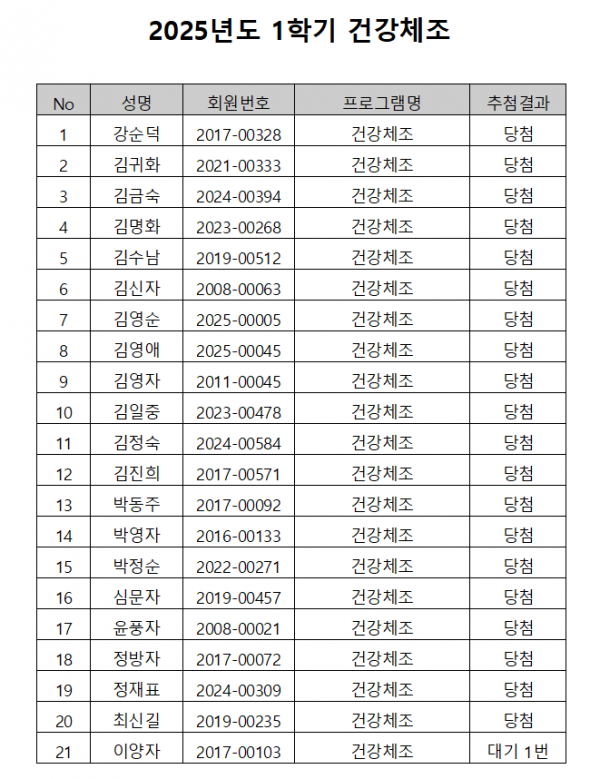 2025년도 1학기 건강체조

| No | 성명 | 회원번호 | 프로그램명 | 추첨결과 |
|---|---|---|---|---|
| 1 | 강순덕 | 2017-00328 | 건강체조 | 당첨 |
| 2 | 김귀화 | 2021-00333 | 건강체조 | 당첨 |
| 3 | 김금숙 | 2024-00394 | 건강체조 | 당첨 |
| 4 | 김명화 | 2023-00268 | 건강체조 | 당첨 |
| 5 | 김수남 | 2019-00512 | 건강체조 | 당첨 |
| 6 | 김신자 | 2008-00063 | 건강체조 | 당첨 |
| 7 | 김영순 | 2025-00005 | 건강체조 | 당첨 |
| 8 | 김영애 | 2025-00045 | 건강체조 | 당첨 |
| 9 | 김영자 | 2011-00045 | 건강체조 | 당첨 |
| 10 | 김일중 | 2023-00478 | 건강체조 | 당첨 |
| 11 | 김정숙 | 2024-00584 | 건강체조 | 당첨 |
| 12 | 김진희 | 2017-00571 | 건강체조 | 당첨 |
| 13 | 박동주 | 2017-00092 | 건강체조 | 당첨 |
| 14 | 박영자 | 2016-00133 | 건강체조 | 당첨 |
| 15 | 박정순 | 2022-00271 | 건강체조 | 당첨 |
| 16 | 심문자 | 2019-00457 | 건강체조 | 당첨 |
| 17 | 윤풍자 | 2008-00021 | 건강체조 | 당첨 |
| 18 | 정방자 | 2017-00072 | 건강체조 | 당첨 |
| 19 | 정재표 | 2024-00309 | 건강체조 | 당첨 |
| 20 | 최신길 | 2019-00235 | 건강체조 | 당첨 |
| 21 | 이양자 | 2017-00103 | 건강체조 | 대기 1번 |